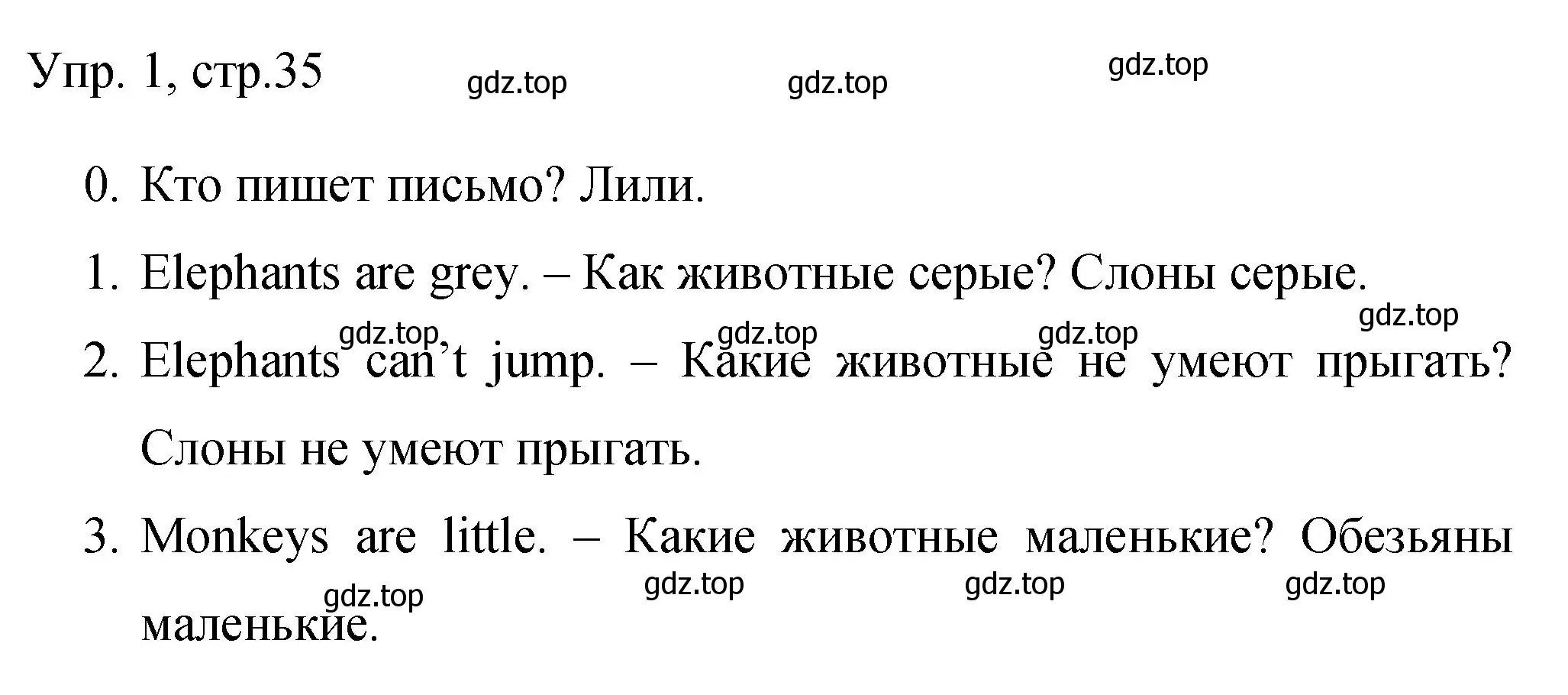 Упр. 1, стр.35 gdz.top gdz.top gdz.top

0. Кто пишет письмо? Лили.

1. Elephants are grey. – Как животные серые? Слоны серые.

gdz.top gdz.top gdz.top gdz.top

2. Elephants can’t jump. – Какие животные не умеют прыгать? Слоны не умеют прыгать.

3. Monkeys are little. – Какие животные маленькие? Обезьяны маленькие.

gdz.top gdz.top gdz.top gdz.top